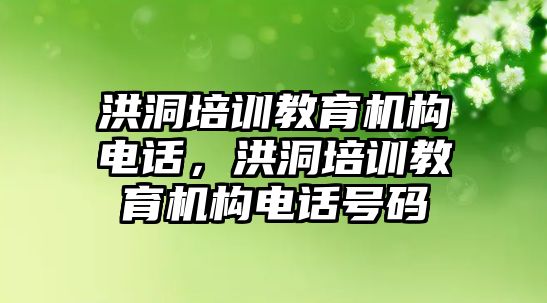 洪洞培训教育机构电话，洪洞培训教育机构电话号码